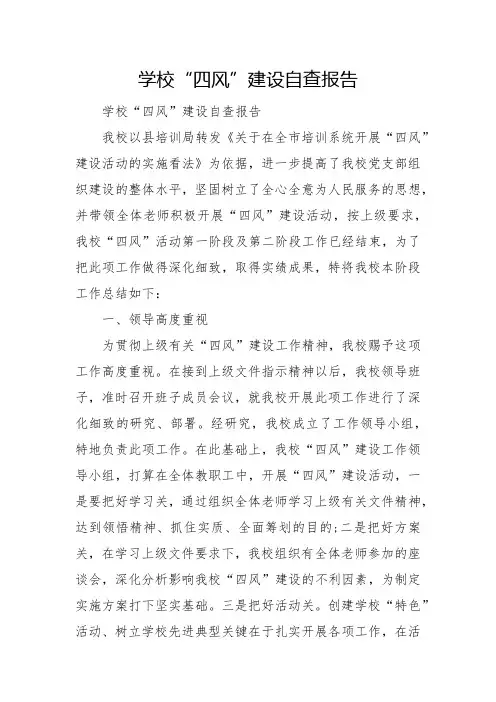 学校“四风”建设自查报告

学校“四风”建设自查报告

我校以县培训局转发《关于在全市培训系统开展“四风”建设活动的实施看法》为依据，进一步提高了我校党支部组织建设的整体水平，坚固树立了全心全意为人民服务的思想，并带领全体老师积极开展“四风”建设活动，按上级要求，我校“四风”活动第一阶段及第二阶段工作已经结束，为了把此项工作做得深化细致，取得实绩成果，特将我校本阶段工作总结如下：

一、领导高度重视

为贯彻上级有关“四风”建设工作精神，我校赐予这项工作高度重视。在接到上级文件指示精神以后，我校领导班子，准时召开班子成员会议，就我校开展此项工作进行了深化细致的研究、部署。经研究，我校成立了工作领导小组，特地负责此项工作。在此基础上，我校“四风”建设工作领导小组，打算在全体教职工中，开展“四风”建设活动，一是要把好学习关，通过组织全体老师学习上级有关文件精神，达到领悟精神、抓住实质、全面筹划的目的；二是把好方案关，在学习上级文件要求下，我校组织有全体老师参加的座谈会，深化分析影响我校“四风”建设的不利因素，为制定实施方案打下坚实基础。三是把好活动关。创建学校“特色”活动、树立学校先进典型关键在于扎实开展各项工作，在活